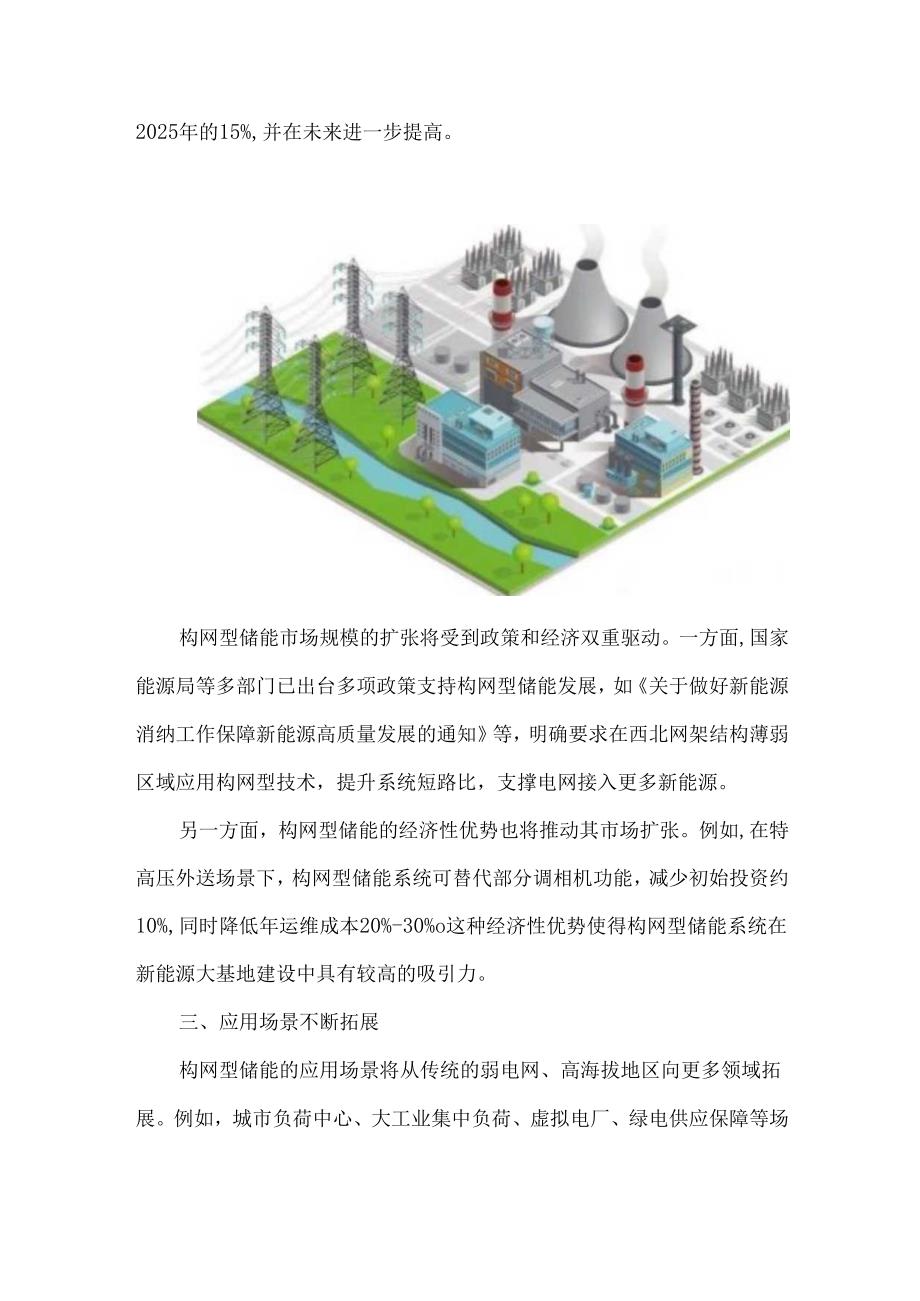 2025年的15%,并在未来进一步提高。

构网型储能市场规模的扩张将受到政策和经济双重驱动。一方面,国家能源局等多部门已出台多项政策支持构网型储能发展，如《关于做好新能源消纳工作保障新能源高质量发展的通知》等，明确要求在西北网架结构薄弱区域应用构网型技术，提升系统短路比，支撑电网接入更多新能源。

另一方面，构网型储能的经济性优势也将推动其市场扩张。例如,在特高压外送场景下，构网型储能系统可替代部分调相机功能，减少初始投资约10%,同时降低年运维成本20%-30%o这种经济性优势使得构网型储能系统在新能源大基地建设中具有较高的吸引力。

三、应用场景不断拓展

构网型储能的应用场景将从传统的弱电网、高海拔地区向更多领域拓展。例如，城市负荷中心、大工业集中负荷、虚拟电厂、绿电供应保障等场